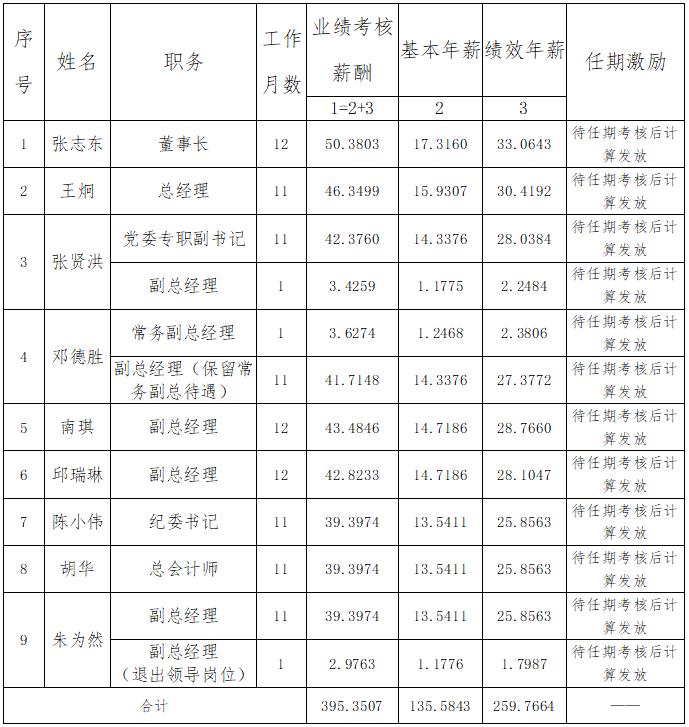 | 序号 | 姓名 | 职务 | 工作月数 | 业绩考核薪酬 | 基本年薪 | 绩效年薪 | 任期激励 |
|---|---|---|---|---|---|---|---|
| | | | | 1=2+3 | 2 | 3 | |
| 1 | 张志东 | 董事长 | 12 | 50.3803 | 17.3160 | 33.0643 | 待任期考核后计算发放 |
| 2 | 王炯 | 总经理 | 11 | 46.3499 | 15.9307 | 30.4192 | 待任期考核后计算发放 |
| 3 | 张贤洪 | 党委专职副书记 | 11 | 42.3760 | 14.3376 | 28.0384 | 待任期考核后计算发放 |
| | | 副总经理 | 1 | 3.4259 | 1.1775 | 2.2484 | 待任期考核后计算发放 |
| 4 | 邓德胜 | 常务副总经理 | 1 | 3.6274 | 1.2468 | 2.3806 | 待任期考核后计算发放 |
| | | 副总经理（保留常务副总待遇） | 11 | 41.7148 | 14.3376 | 27.3772 | 待任期考核后计算发放 |
| 5 | 南琪 | 副总经理 | 12 | 43.4846 | 14.7186 | 28.7660 | 待任期考核后计算发放 |
| 6 | 邱瑞琳 | 副总经理 | 12 | 42.8233 | 14.7186 | 28.1047 | 待任期考核后计算发放 |
| 7 | 陈小伟 | 纪委书记 | 11 | 39.3974 | 13.5411 | 25.8563 | 待任期考核后计算发放 |
| 8 | 胡华 | 总会计师 | 11 | 39.3974 | 13.5411 | 25.8563 | 待任期考核后计算发放 |
| 9 | 朱为然 | 副总经理 | 11 | 39.3974 | 13.5411 | 25.8563 | 待任期考核后计算发放 |
| | | 副总经理（退出领导岗位） | 1 | 2.9763 | 1.1776 | 1.7987 | 待任期考核后计算发放 |
| 合计 | | | | 395.3507 | 135.5843 | 259.7664 | —— |